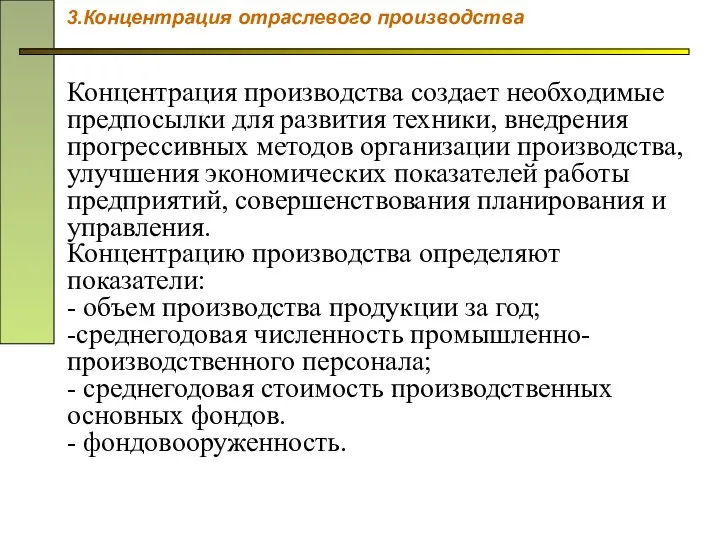 3.Концентрация отраслевого производства

Концентрация производства создает необходимые предпосылки для развития техники, внедрения прогрессивных методов организации производства, улучшения экономических показателей работы предприятий, совершенствования планирования и управления.
Концентрацию производства определяют показатели:
- объем производства продукции за год;
-среднегодовая численность промышленно-производственного персонала;
- среднегодовая стоимость производственных основных фондов.
- фондовооруженность.